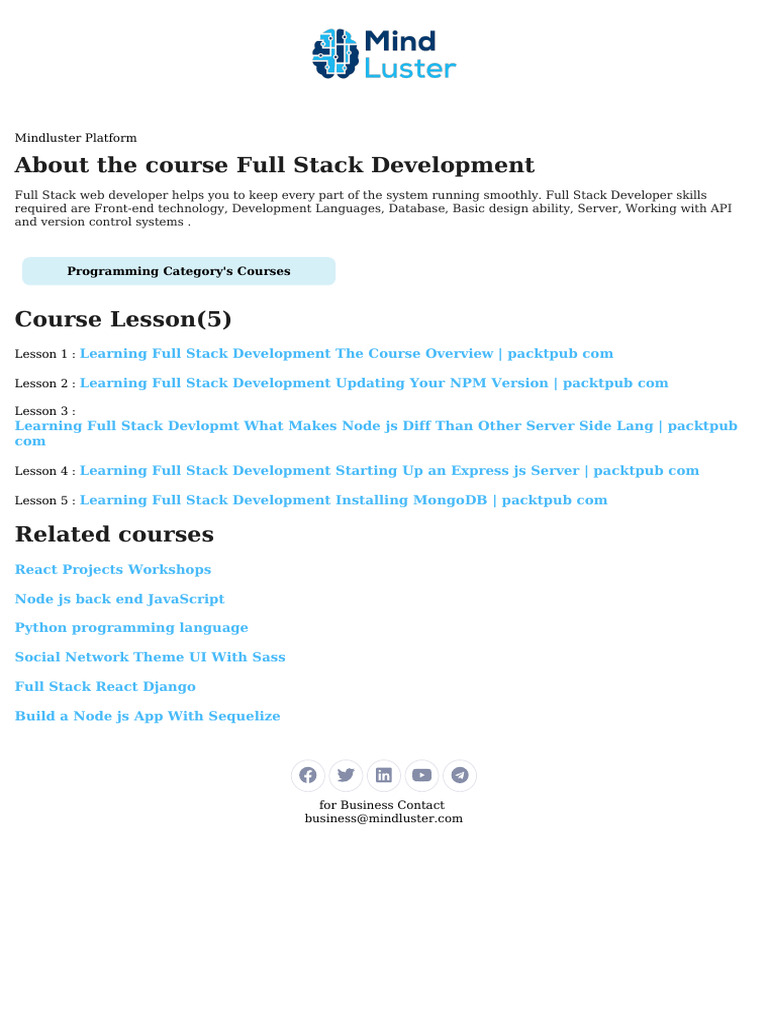 Mind Luster

Mindluster Platform

About the course Full Stack Development

Full Stack web developer helps you to keep every part of the system running smoothly. Full Stack Developer skills required are Front-end technology, Development Languages, Database, Basic design ability, Server, Working with API and version control systems .

Programming Category's Courses

Course Lesson(5)

Lesson 1 : Learning Full Stack Development The Course Overview | packtpub com

Lesson 2 : Learning Full Stack Development Updating Your NPM Version | packtpub com

Lesson 3 : Learning Full Stack Devlopmt What Makes Node js Diff Than Other Server Side Lang | packtpub com

Lesson 4 : Learning Full Stack Development Starting Up an Express js Server | packtpub com

Lesson 5 : Learning Full Stack Development Installing MongoDB | packtpub com

Related courses

React Projects Workshops

Node js back end JavaScript

Python programming language

Social Network Theme UI With Sass

Full Stack React Django

Build a Node js App With Sequelize

for Business Contact
business@mindluster.com